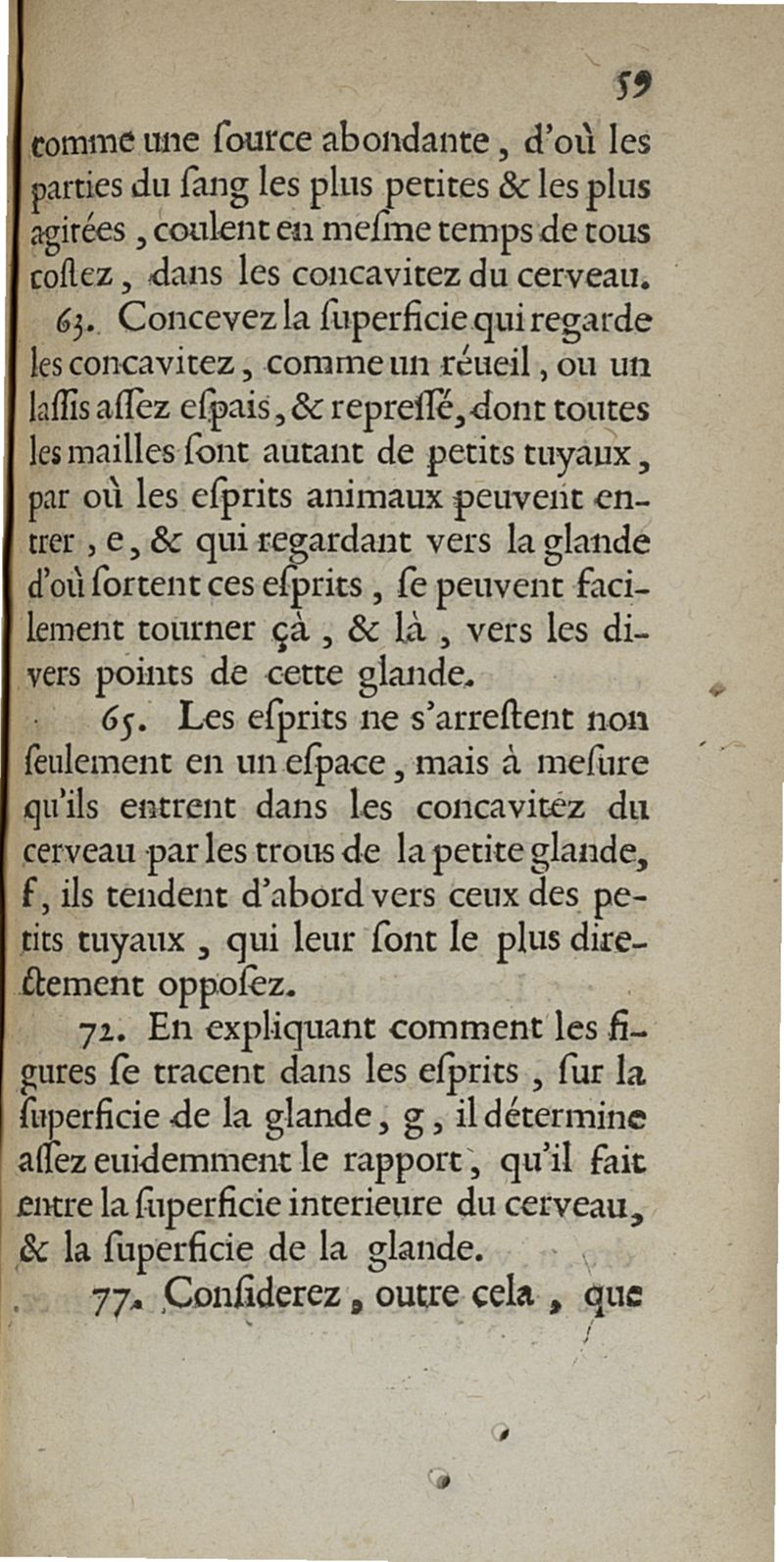 59

comme une ſource abondante, d'où les parties du ſang les plus petites & les plus agitées, coulent en meſme temps de tous coſtez, dans les concavitez du cerveau.

63. Concevez la ſuperficie qui regarde les concavitez, comme un réueil, ou un laſſis aſſez eſpais, & repreſſé, dont toutes les mailles ſont autant de petits tuyaux, par où les eſprits animaux peuvent entrer, e, & qui regardant vers la glande d'où ſortent ces eſprits, ſe peuvent facilement tourner çà, & là, vers les divers points de cette glande.

65. Les eſprits ne s'arreſtent non ſeulement en un eſpace, mais à meſure qu'ils entrent dans les concavitez du cerveau par les trous de la petite glande, f, ils tendent d'abord vers ceux des petits tuyaux, qui leur ſont le plus directement oppoſez.

72. En expliquant comment les figures ſe tracent dans les eſprits, ſur la ſuperficie de la glande, g, il détermine aſſez euidemment le rapport, qu'il fait entre la ſuperficie interieure du cerveau, & la ſuperficie de la glande.

77. Conſiderez, outre cela, que